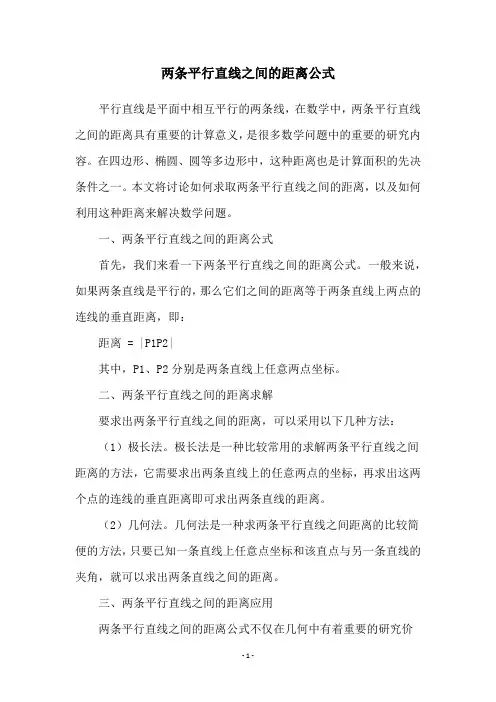 两条平行直线之间的距离公式

平行直线是平面中相互平行的两条线，在数学中，两条平行直线之间的距离具有重要的计算意义，是很多数学问题中的重要的研究内容。在四边形、椭圆、圆等多边形中，这种距离也是计算面积的先决条件之一。本文将讨论如何求取两条平行直线之间的距离，以及如何利用这种距离来解决数学问题。

一、两条平行直线之间的距离公式

首先，我们来看一下两条平行直线之间的距离公式。一般来说，如果两条直线是平行的，那么它们之间的距离等于两条直线上两点的连线的垂直距离，即：

距离 = |P1P2|

其中，P1、P2 分别是两条直线上任意两点坐标。

二、两条平行直线之间的距离求解

要求出两条平行直线之间的距离，可以采用以下几种方法：

（1）极长法。极长法是一种比较常用的求解两条平行直线之间距离的方法，它需要求出两条直线上的任意两点的坐标，再求出这两个点的连线的垂直距离即可求出两条直线的距离。

（2）几何法。几何法是一种求两条平行直线之间距离的比较简便的方法，只要已知一条直线上任意点坐标和该直点与另一条直线的夹角，就可以求出两条直线之间的距离。

三、两条平行直线之间的距离应用

两条平行直线之间的距离公式不仅在几何中有着重要的研究价

- 1 -